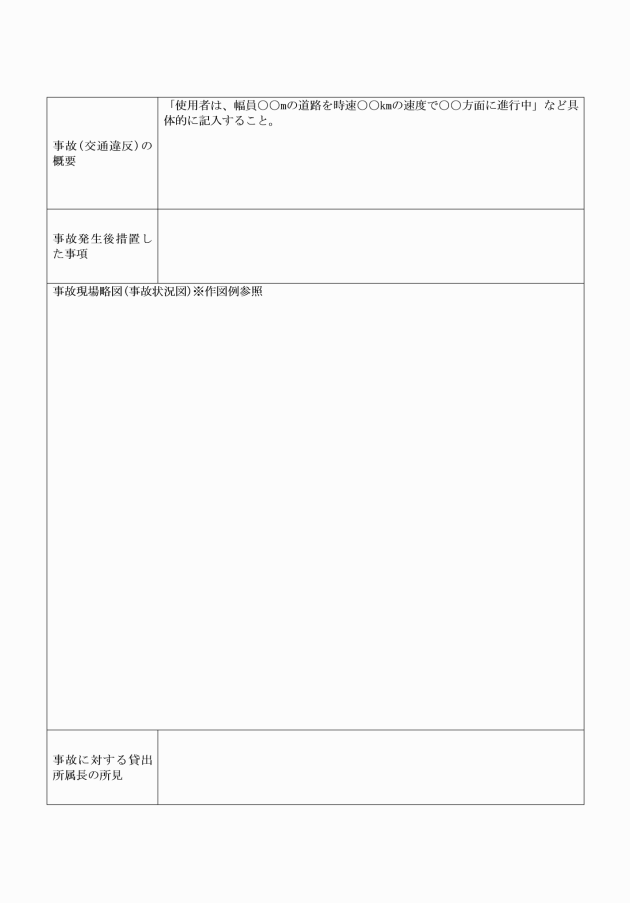 | 事故(交通違反)の概要 | 「使用者は、幅員○○mの道路を時速○○kmの速度で○○方面に進行中」など具体的に記入すること。 |
|---|---|
| 事故発生後措置した事項 | |

事故現場略図(事故状況図)※作図例参照

| 事故に対する貸出所属長の所見 | |
|---|---|